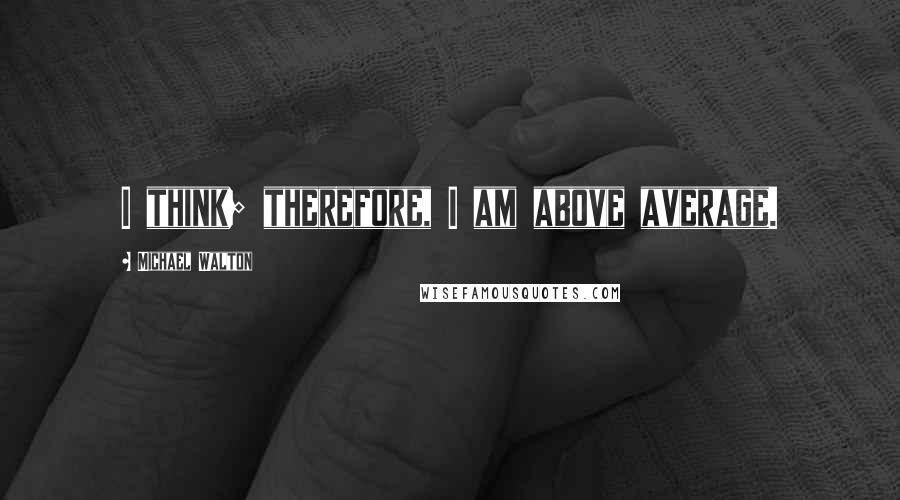 I THINK; THEREFORE, I AM ABOVE AVERAGE.

- MICHAEL WALTON

WISEFAMOUSQUOTES.COM